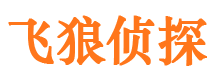 飞狼侦探